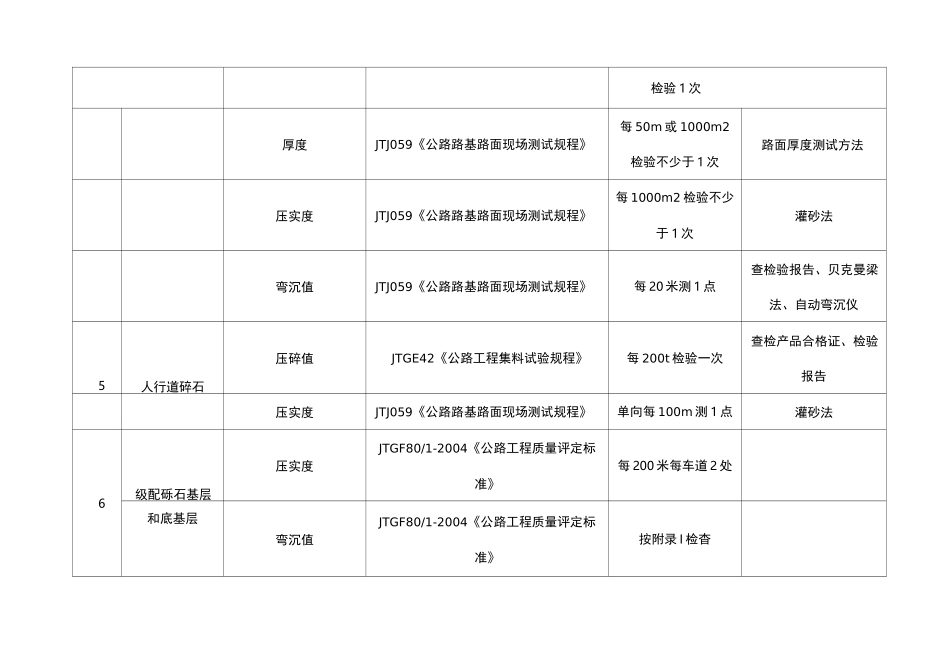 | | | | | 检验 1 次 | |
|---|---|---|---|---|---|
| | | 厚度 | JTJ059《公路路基路面现场测试规程》 | 每 50m 或 1000m2 检验不少于 1 次 | 路面厚度测试方法 |
| | | 压实度 | JTJ059《公路路基路面现场测试规程》 | 每 1000m2 检验不少于 1 次 | 灌砂法 |
| | | 弯沉值 | JTJ059《公路路基路面现场测试规程》 | 每 20 米测 1 点 | 查检验报告、贝克曼梁法、自动弯沉仪 |
| 5 | 人行道碎石 | 压碎值 | JTGE42《公路工程集料试验规程》 | 每 200t 检验一次 | 查检产品合格证、检验报告 |
| | | 压实度 | JTJ059《公路路基路面现场测试规程》 | 单向每 100m 测 1 点 | 灌砂法 |
| 6 | 级配砾石基层和底基层 | 压实度 | JTGF80/1-2004《公路工程质量评定标准》 | 每 200 米每车道 2 处 | |
| | | 弯沉值 | JTGF80/1-2004《公路工程质量评定标准》 | 按附录 I 检查 | |